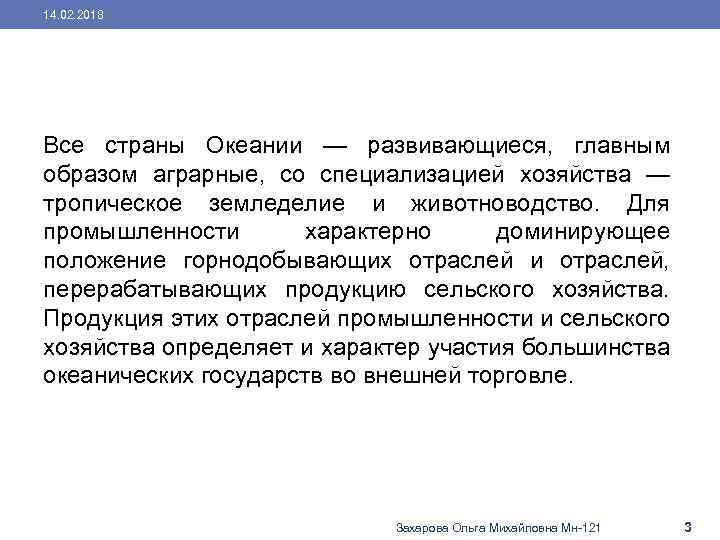 14.02.2018

Все страны Океании — развивающиеся, главным образом аграрные, со специализацией хозяйства — тропическое земледелие и животноводство. Для промышленности характерно доминирующее положение горнодобывающих отраслей и отраслей, перерабатывающих продукцию сельского хозяйства. Продукция этих отраслей промышленности и сельского хозяйства определяет и характер участия большинства океанических государств во внешней торговле.

Захарова Ольга Михайловна Мн-121

3